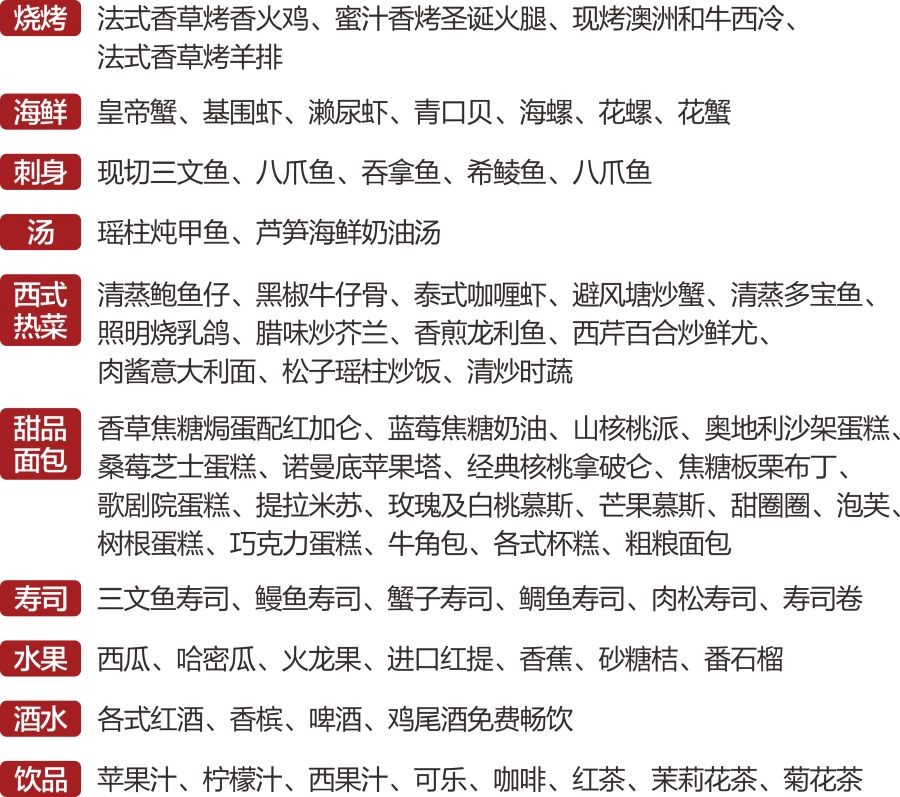 烧烤 法式香草烤香火鸡、蜜汁香烤圣诞火腿、现烤澳洲和牛西冷、法式香草烤羊排

海鲜 皇帝蟹、基围虾、濑尿虾、青口贝、海螺、花螺、花蟹

刺身 现切三文鱼、八爪鱼、吞拿鱼、希鲮鱼、八爪鱼

汤 瑶柱炖甲鱼、芦笋海鲜奶油汤

西式热菜 清蒸鲍鱼仔、黑椒牛仔骨、泰式咖喱虾、避风塘炒蟹、清蒸多宝鱼、照明烧乳鸽、腊味炒芥兰、香煎龙利鱼、西芹百合炒鲜尤、肉酱意大利面、松子瑶柱炒饭、清炒时蔬

甜品面包 香草焦糖焗蛋配红加仑、蓝莓焦糖奶油、山核桃派、奥地利沙架蛋糕、桑莓芝士蛋糕、诺曼底苹果塔、经典核桃拿破仑、焦糖板栗布丁、歌剧院蛋糕、提拉米苏、玫瑰及白桃慕斯、芒果慕斯、甜圈圈、泡芙、树根蛋糕、巧克力蛋糕、牛角包、各式杯糕、粗粮面包

寿司 三文鱼寿司、鳗鱼寿司、蟹子寿司、鲷鱼寿司、肉松寿司、寿司卷

水果 西瓜、哈密瓜、火龙果、进口红提、香蕉、砂糖桔、番石榴

酒水 各式红酒、香槟、啤酒、鸡尾酒免费畅饮

饮品 苹果汁、柠檬汁、西果汁、可乐、咖啡、红茶、茉莉花茶、菊花茶